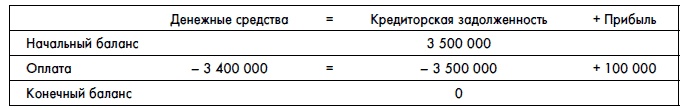 |  | Денежные средства | = | Кредиторская задолженность | + Прибыль |
|---|---|---|---|---|
| Начальный баланс |  |  | 3 500 000 |  |
| Оплата | – 3 400 000 | = | – 3 500 000 | + 100 000 |
| Конечный баланс |  |  | 0 |  |